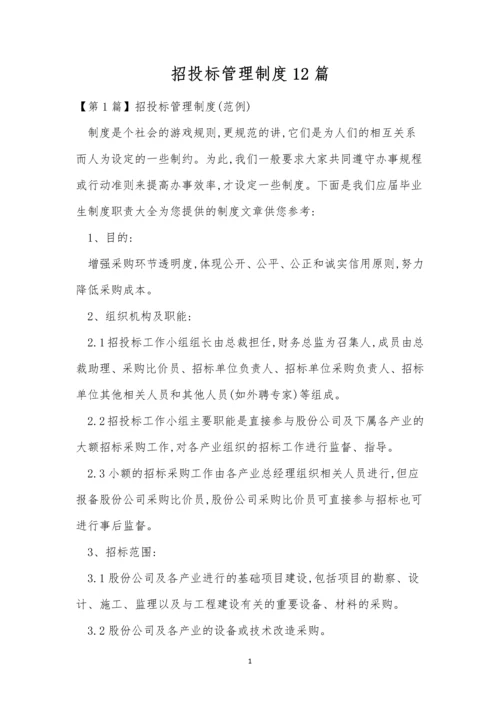 招投标管理制度12篇

【第1篇】招投标管理制度(范例)

制度是个社会的游戏规则,更规范的讲,它们是为人们的相互关系而人为设定的一些制约。为此,我们一般要求大家共同遵守办事规程或行动准则来提高办事效率,才设定一些制度。下面是我们应届毕业生制度职责大全为您提供的制度文章供您参考:

1、目的:

增强采购环节透明度,体现公开、公平、公正和诚实信用原则,努力降低采购成本。

2、组织机构及职能:

2.1招投标工作小组组长由总裁担任,财务总监为召集人,成员由总裁助理、采购比价员、招标单位负责人、招标单位采购负责人、招标单位其他相关人员和其他人员(如外聘专家)等组成。

2.2招投标工作小组主要职能是直接参与股份公司及下属各产业的大额招标采购工作,对各产业组织的招标工作进行监督、指导。

2.3小额的招标采购工作由各产业总经理组织相关人员进行,但应报备股份公司采购比价员,股份公司采购比价员可直接参与招标也可进行事后监督。

3、招标范围:

3.1股份公司及各产业进行的基础项目建设,包括项目的勘察、设计、施工、监理以及与工程建设有关的重要设备、材料的采购。

3.2股份公司及各产业的设备或技术改造采购。

1